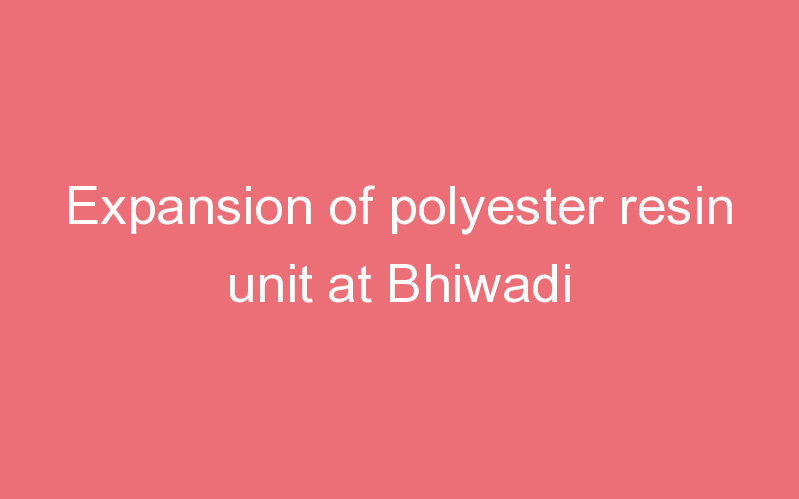 Expansion of polyester resin unit at Bhiwadi